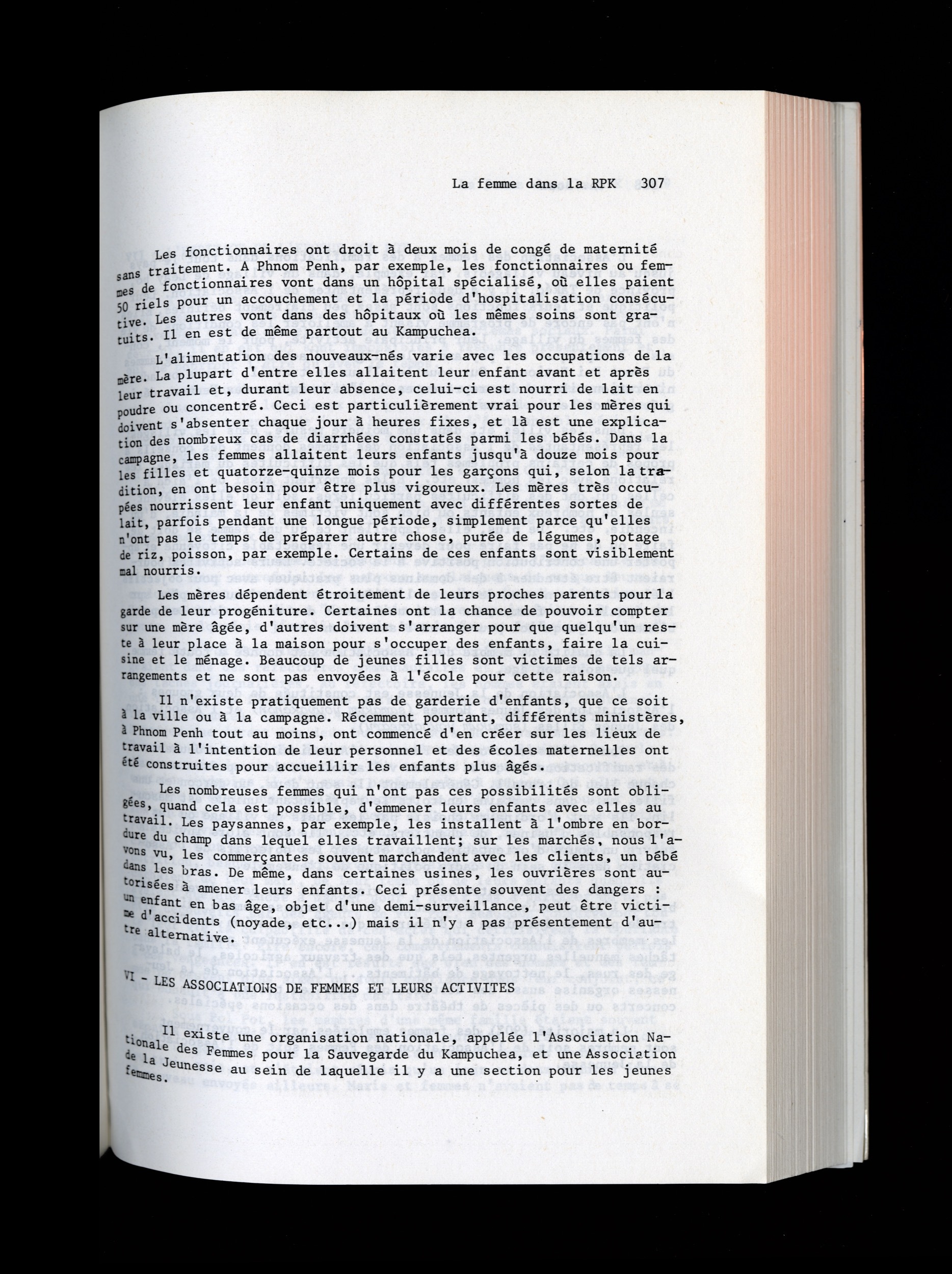 La femme dans la RPK 307

Les fonctionnaires ont droit à deux mois de congé de maternité sans traitement. A Phnom Penh, par exemple, les fonctionnaires ou femmes de fonctionnaires vont dans un hôpital spécialisé, où elles paient 50 riels pour un accouchement et la période d'hospitalisation consécutive. Les autres vont dans des hôpitaux où les mêmes soins sont gratuits. Il en est de même partout au Kampuchea.

L'alimentation des nouveaux-nés varie avec les occupations de la mère. La plupart d'entre elles allaitent leur enfant avant et après leur travail et, durant leur absence, celui-ci est nourri de lait en poudre ou concentré. Ceci est particulièrement vrai pour les mères qui doivent s'absenter chaque jour à heures fixes, et là est une explication des nombreux cas de diarrhées constatés parmi les bébés. Dans la campagne, les femmes allaitent leurs enfants jusqu'à douze mois pour les filles et quatorze-quinze mois pour les garçons qui, selon la tradition, en ont besoin pour être plus vigoureux. Les mères très occupées nourrissent leur enfant uniquement avec différentes sortes de lait, parfois pendant une longue période, simplement parce qu'elles n'ont pas le temps de préparer autre chose, purée de légumes, potage de riz, poisson, par exemple. Certains de ces enfants sont visiblement mal nourris.

Les mères dépendent étroitement de leurs proches parents pour la garde de leur progéniture. Certaines ont la chance de pouvoir compter sur une mère âgée, d'autres doivent s'arranger pour que quelqu'un reste à leur place à la maison pour s'occuper des enfants, faire la cuisine et le ménage. Beaucoup de jeunes filles sont victimes de tels arrangements et ne sont pas envoyées à l'école pour cette raison.

Il n'existe pratiquement pas de garderie d'enfants, que ce soit à la ville ou à la campagne. Récemment pourtant, différents ministères, à Phnom Penh tout au moins, ont commencé d'en créer sur les lieux de travail à l'intention de leur personnel et des écoles maternelles ont été construites pour accueillir les enfants plus âgés.

Les nombreuses femmes qui n'ont pas ces possibilités sont obligées, quand cela est possible, d'emmener leurs enfants avec elles au travail. Les paysannes, par exemple, les installent à l'ombre en bordure du champ dans lequel elles travaillent; sur les marchés, nous l'avons vu, les commerçantes souvent marchandent avec les clients, un bébé dans les bras. De même, dans certaines usines, les ouvrières sont autorisées à amener leurs enfants. Ceci présente souvent des dangers : un enfant en bas âge, objet d'une demi-surveillance, peut être victime d'accidents (noyade, etc...) mais il n'y a pas présentement d'autre alternative.

VI - LES ASSOCIATIONS DE FEMMES ET LEURS ACTIVITES

Il existe une organisation nationale, appelée l'Association Nationale des Femmes pour la Sauvegarde du Kampuchea, et une Association de la Jeunesse au sein de laquelle il y a une section pour les jeunes femmes.